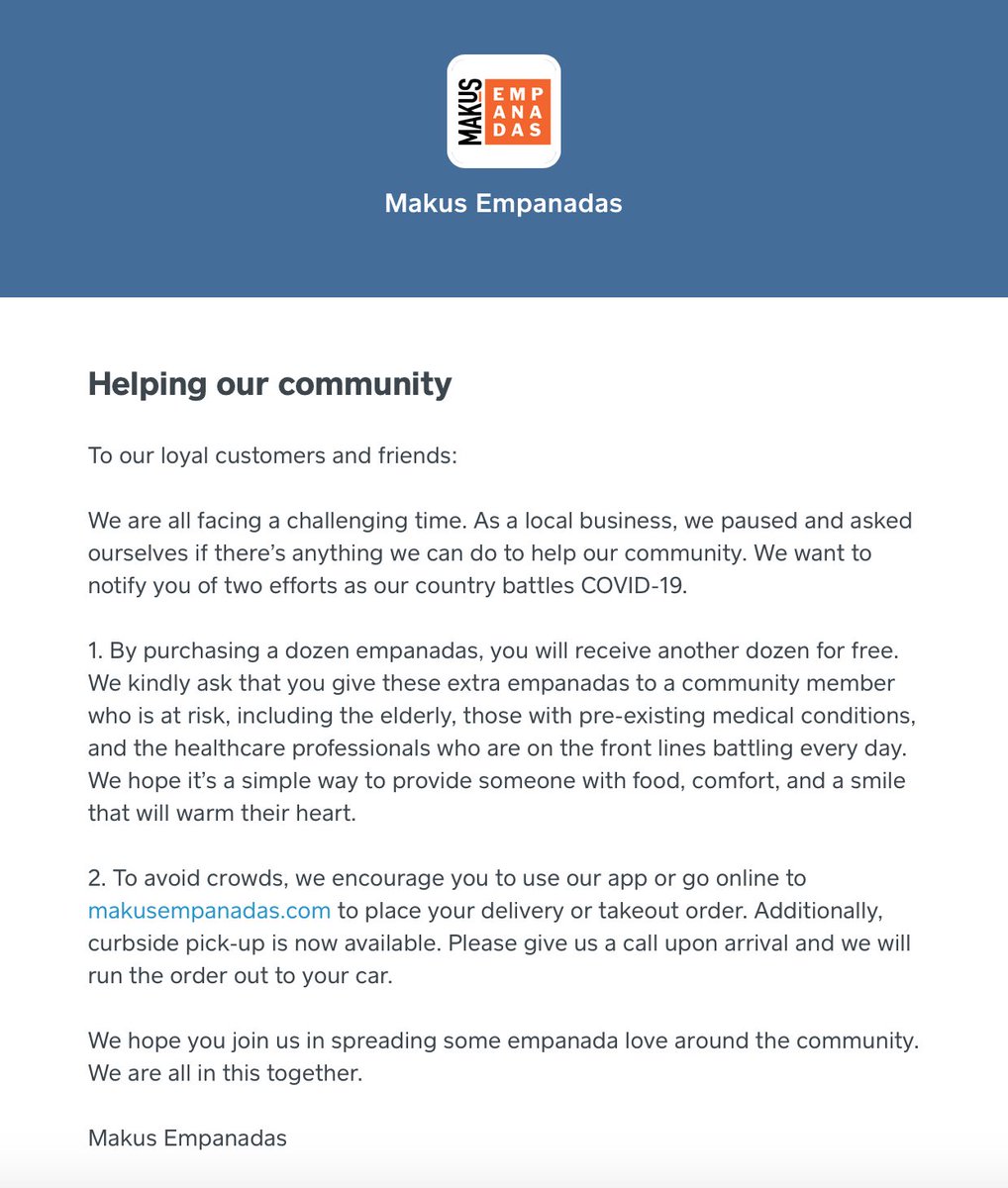 MAKUS EMP ANA DAS

Makus Empanadas

Helping our community

To our loyal customers and friends:

We are all facing a challenging time. As a local business, we paused and asked ourselves if there's anything we can do to help our community. We want to notify you of two efforts as our country battles COVID-19.

1. By purchasing a dozen empanadas, you will receive another dozen for free. We kindly ask that you give these extra empanadas to a community member who is at risk, including the elderly, those with pre-existing medical conditions, and the healthcare professionals who are on the front lines battling every day. We hope it's a simple way to provide someone with food, comfort, and a smile that will warm their heart.

2. To avoid crowds, we encourage you to use our app or go online to makusempanadas.com to place your delivery or takeout order. Additionally, curbside pick-up is now available. Please give us a call upon arrival and we will run the order out to your car.

We hope you join us in spreading some empanada love around the community. We are all in this together.

Makus Empanadas